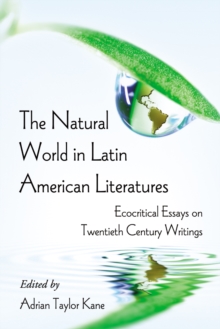 The Natural World in Latin American Literatures

Ecocritical Essays on Twentieth Century Writings

Edited by

Adrian Taylor Kane